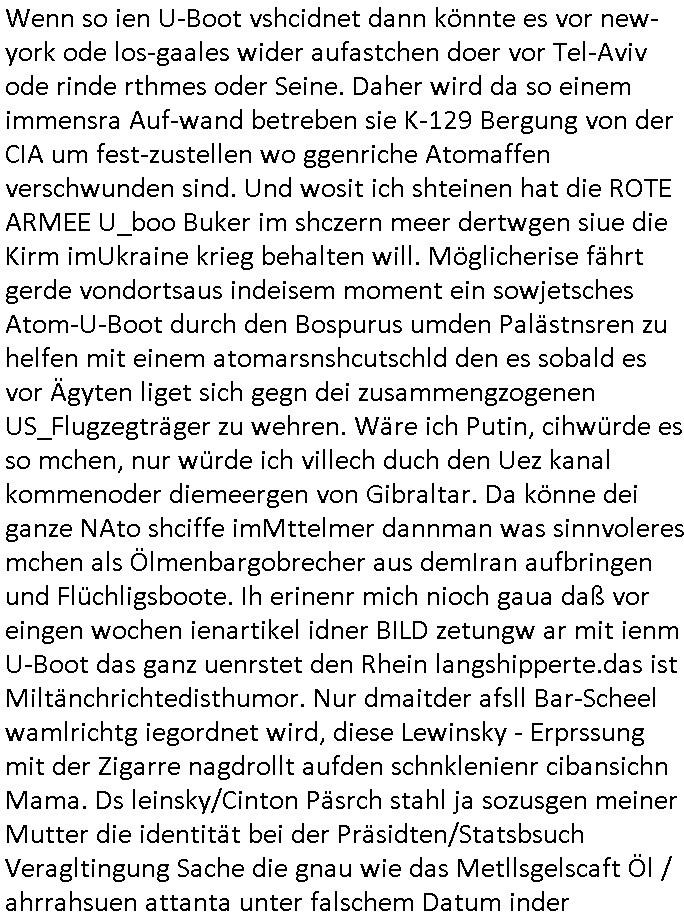 Wenn so ien U-Boot vshcidnet dann könnte es vor new-york ode los-gaales wider aufastchen doer vor Tel-Aviv ode rinde rthmes oder Seine. Daher wird da so einem immensra Auf-wand betreben sie K-129 Bergung von der CIA um fest-zustellen wo ggenriche Atomaffen verschwunden sind. Und wosit ich shteinen hat die ROTE ARMEE U_boo Buker im shczern meer dertwgen siue die Kirm imUkraine krieg behalten will. Möglicherise fährt gerde vondortsaus indeisem moment ein sowjetsches Atom-U-Boot durch den Bospurus umden Palästnsren zu helfen mit einem atomarsnshcutschld den es sobald es vor Ägyten liget sich gegn dei zusammengzogenen US_Flugzegträger zu wehren. Wäre ich Putin, cihwürde es so mchen, nur würde ich villech duch den Uez kanal kommenoder diemeergen von Gibraltar. Da könne dei ganze NAto shciffe imMttelmer dannman was sinnvoleres mchen als Ölmenbargobrecher aus demIran aufbringen und Flüchligsboote. Ih erinenr mich nioch gaua daß vor eingen wochen ienartikel idner BILD zetungw ar mit ienm U-Boot das ganz uenrstet den Rhein langshipperte.das ist Miltänchrichtedisthumor. Nur dmaitder afsll Bar-Scheel wamlrichtg iegordnet wird, diese Lewinsky - Erprssung mit der Zigarre nagdrollt aufden schnklenienr cibansichn Mama. Ds leinsky/Cinton Päsrch stahl ja sozusgen meiner Mutter die identität bei der Präsidten/Statsbsuch Veragltingung Sache die gnau wie das Metllsgelscaft Öl / ahrrahsuen attanta unter falschem Datum inder